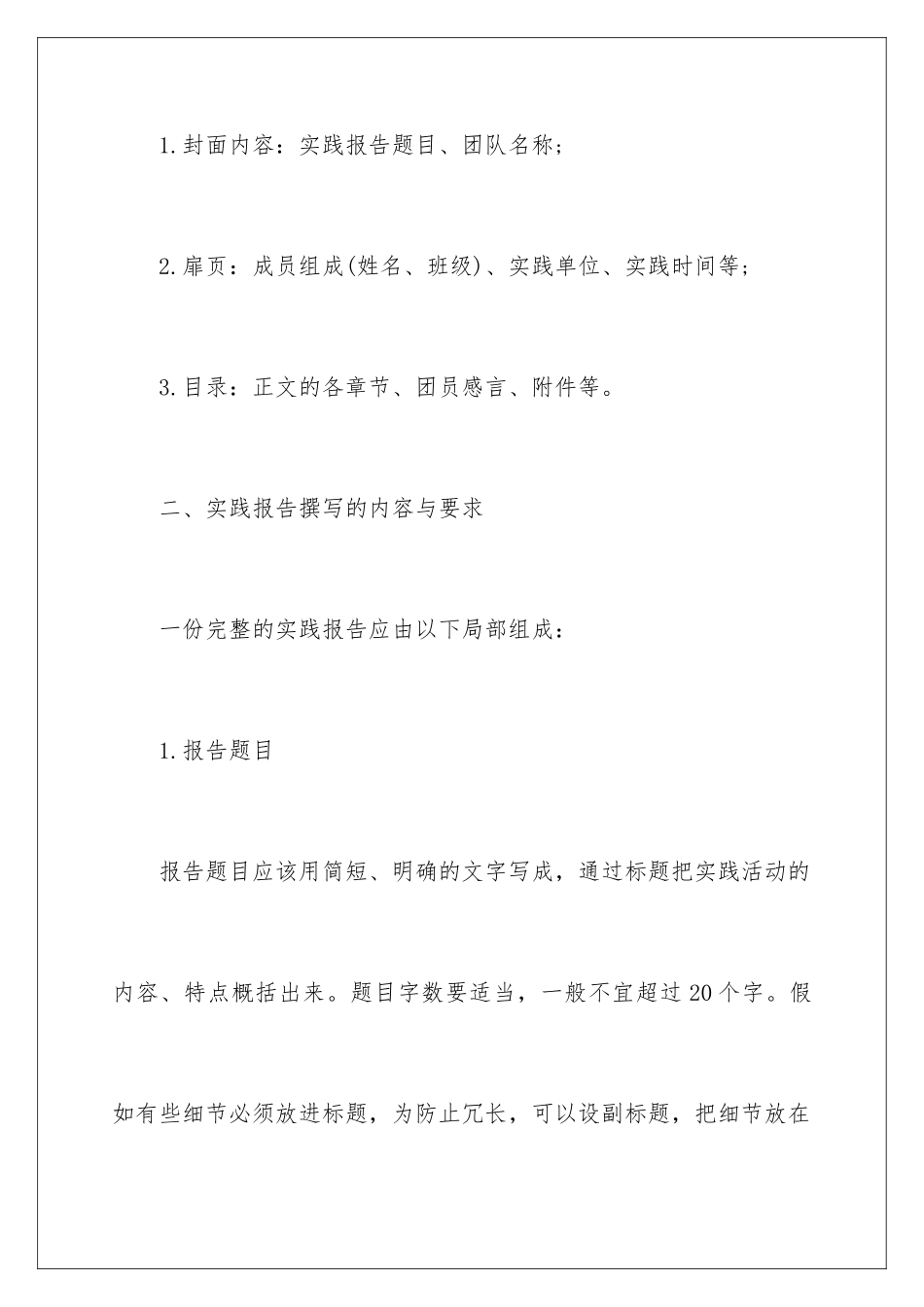 1.封面内容：实践报告题目、团队名称；

2.扉页：成员组成(姓名、班级)、实践单位、实践时间等；

3.目录：正文的各章节、团员感言、附件等。

二、实践报告撰写的内容与要求

一份完整的实践报告应由以下局部组成：

1.报告题目

报告题目应该用简短、明确的文字写成，通过标题把实践活动的内容、特点概括出来。题目字数要适当，一般不宜超过20个字。假如有些细节必须放进标题，为防止冗长，可以设副标题，把细节放在